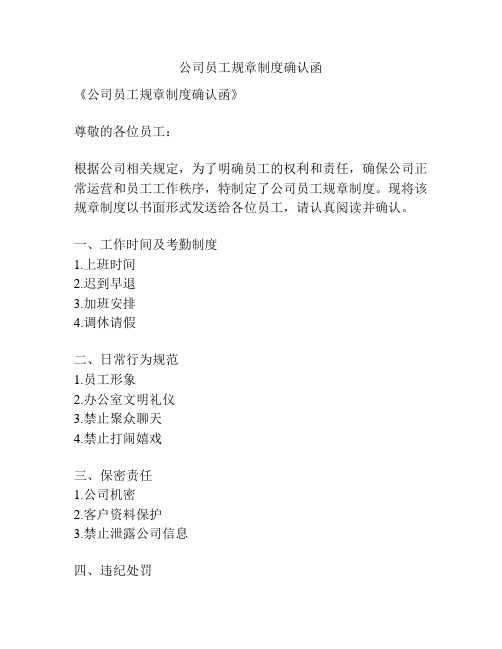 公司员工规章制度确认函

《公司员工规章制度确认函》

尊敬的各位员工：

根据公司相关规定，为了明确员工的权利和责任，确保公司正常运营和员工工作秩序，特制定了公司员工规章制度。现将该规章制度以书面形式发送给各位员工，请认真阅读并确认。

一、工作时间及考勤制度
1.上班时间
2.迟到早退
3.加班安排
4.调休请假

二、日常行为规范
1.员工形象
2.办公室文明礼仪
3.禁止聚众聊天
4.禁止打闹嬉戏

三、保密责任
1.公司机密
2.客户资料保护
3.禁止泄露公司信息

四、违纪处罚